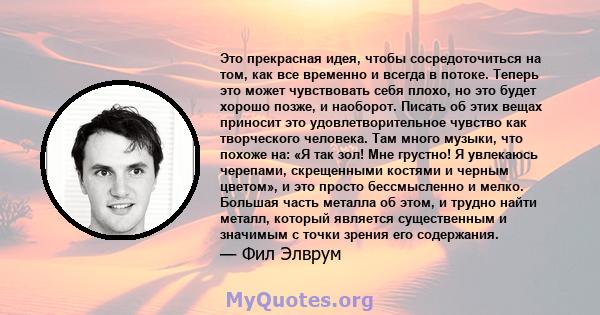 Это прекрасная идея, чтобы сосредоточиться на том, как все временно и всегда в потоке. Теперь это может чувствовать себя плохо, но это будет хорошо позже, и наоборот. Писать об этих вещах приносит это удовлетворительное чувство как творческого человека. Там много музыки, что похоже на: «Я так зол! Мне грустно! Я увлекаюсь черепами, скрещенными костями и черным цветом», и это просто бессмысленно и мелко. Большая часть металла об этом, и трудно найти металл, который является существенным и значимым с точки зрения его содержания.
— Фил Элврум

MyQuotes.org